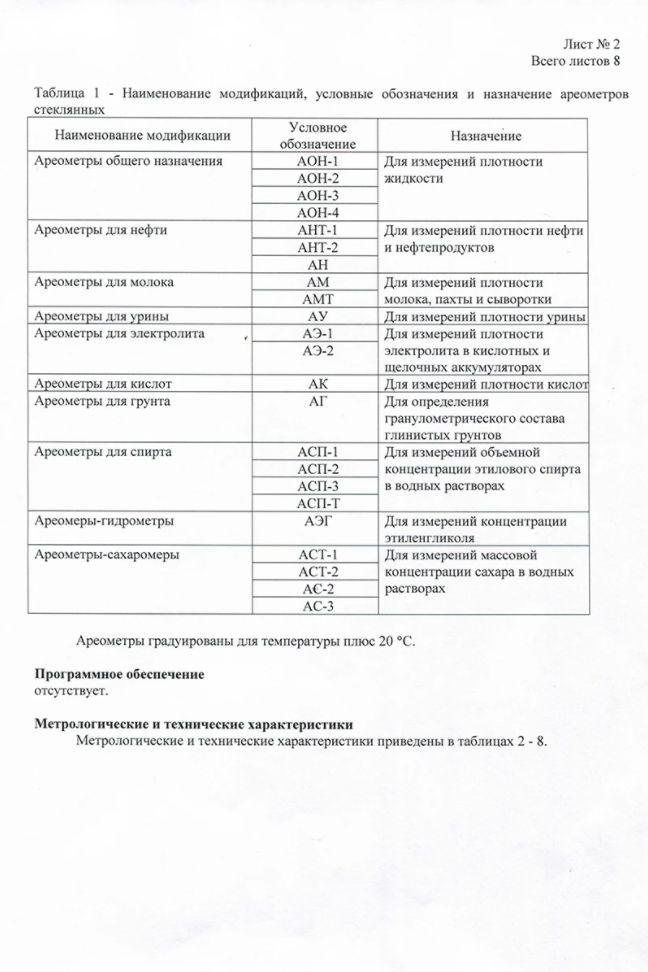 Лист № 2
Всего листов 8

Таблица 1 - Наименование модификаций, условные обозначения и назначение ареометров стеклянных

| Наименование модификации | Условное обозначение | Назначение |
|---|---|---|
| Ареометры общего назначения | АОН-1 | Для измерений плотности жидкости |
| | АОН-2 | |
| | АОН-3 | |
| | АОН-4 | |
| Ареометры для нефти | АНТ-1 | Для измерений плотности нефти и нефтепродуктов |
| | АНТ-2 | |
| | АН | |
| Ареометры для молока | АМ | Для измерений плотности молока, пахты и сыворотки |
| | АМТ | |
| Ареометры для урины | АУ | Для измерений плотности урины |
| Ареометры для электролита | АЭ-1 | Для измерений плотности электролита в кислотных и щелочных аккумуляторах |
| | АЭ-2 | |
| Ареометры для кислот | АК | Для измерений плотности кислот |
| Ареометры для грунта | АГ | Для определения гранулометрического состава глинистых грунтов |
| Ареометры для спирта | АСП-1 | Для измерений объемной концентрации этилового спирта в водных растворах |
| | АСП-2 | |
| | АСП-3 | |
| | АСП-Т | |
| Ареомеры-гидрометры | АЭГ | Для измерений концентрации этиленгликоля |
| Ареометры-сахаромеры | АСТ-1 | Для измерений массовой концентрации сахара в водных растворах |
| | АСТ-2 | |
| | АС-2 | |
| | АС-3 | |

Ареометры градуированы для температуры плюс 20 °С.

Программное обеспечение
отсутствует.

Метрологические и технические характеристики
Метрологические и технические характеристики приведены в таблицах 2 - 8.